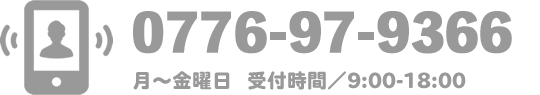 0776-97-9366

月～金曜日　受付時間／9:00-18:00